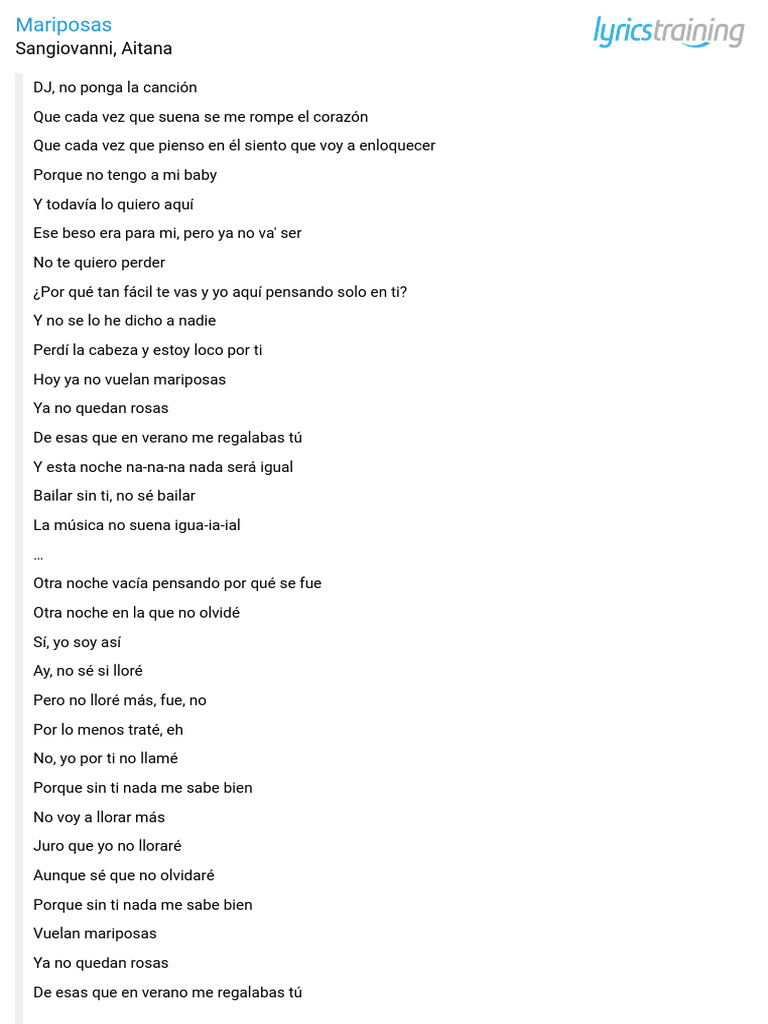 Mariposas
Sangiovanni, Aitana

lyricstraining

DJ, no ponga la canción
Que cada vez que suena se me rompe el corazón
Que cada vez que pienso en él siento que voy a enloquecer
Porque no tengo a mi baby
Y todavía lo quiero aquí
Ese beso era para mi, pero ya no va' ser
No te quiero perder
¿Por qué tan fácil te vas y yo aquí pensando solo en ti?
Y no se lo he dicho a nadie
Perdí la cabeza y estoy loco por ti
Hoy ya no vuelan mariposas
Ya no quedan rosas
De esas que en verano me regalabas tú
Y esta noche na-na-na nada será igual
Bailar sin ti, no sé bailar
La música no suena igua-ia-ial
...
Otra noche vacía pensando por qué se fue
Otra noche en la que no olvidé
Sí, yo soy así
Ay, no sé si lloré
Pero no lloré más, fue, no
Por lo menos traté, eh
No, yo por ti no llamé
Porque sin ti nada me sabe bien
No voy a llorar más
Juro que yo no lloraré
Aunque sé que no olvidaré
Porque sin ti nada me sabe bien
Vuelan mariposas
Ya no quedan rosas
De esas que en verano me regalabas tú